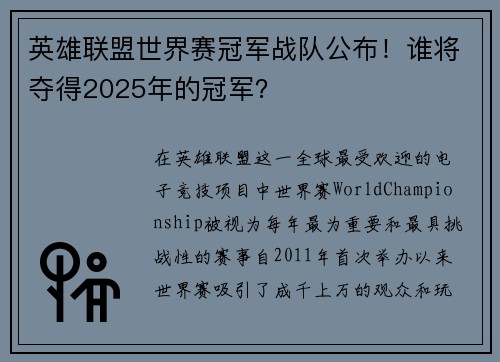 英雄联盟世界赛冠军战队公布！谁将夺得2025年的冠军？

在英雄联盟这一全球最受欢迎的电子竞技项目中世界赛WorldChampionship被视为每年最为重要和最具挑战性的赛事自2011年首次举办以来世界赛吸引了成千上万的观众和玩